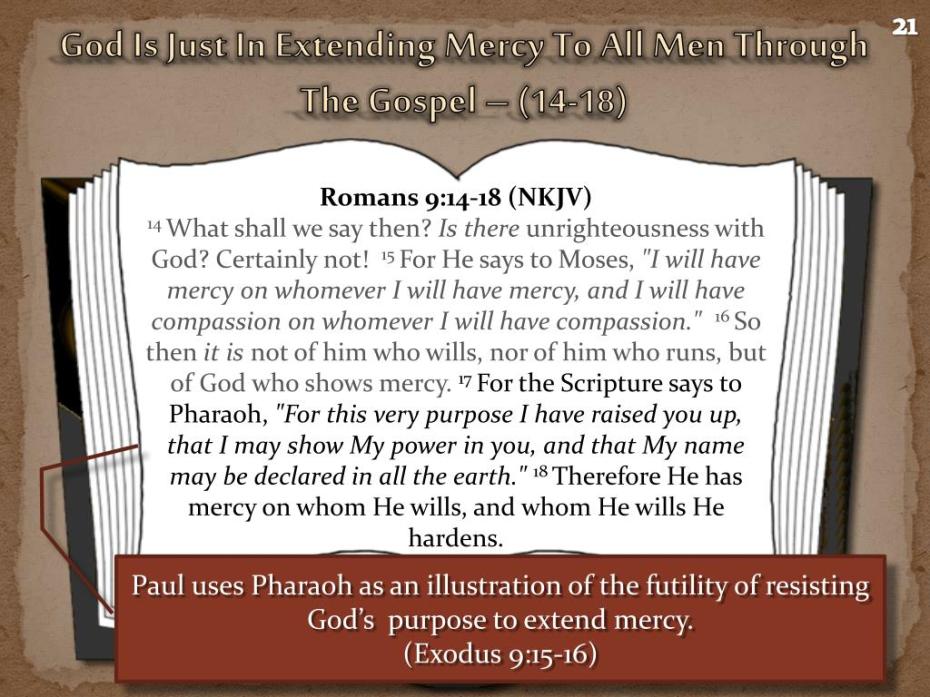 21

God Is Just In Extending Mercy To All Men Through The Gospel – (14-18)

Romans 9:14-18 (NKJV)

$^{14}$ What shall we say then? Is there unrighteousness with God? Certainly not! $^{15}$ For He says to Moses, "I will have mercy on whomever I will have mercy, and I will have compassion on whomever I will have compassion." $^{16}$ So then it is not of him who wills, nor of him who runs, but of God who shows mercy. $^{17}$ For the Scripture says to Pharaoh, "For this very purpose I have raised you up, that I may show My power in you, and that My name may be declared in all the earth." $^{18}$ Therefore He has mercy on whom He wills, and whom He wills He hardens.

Paul uses Pharaoh as an illustration of the futility of resisting God's purpose to extend mercy.
(Exodus 9:15-16)